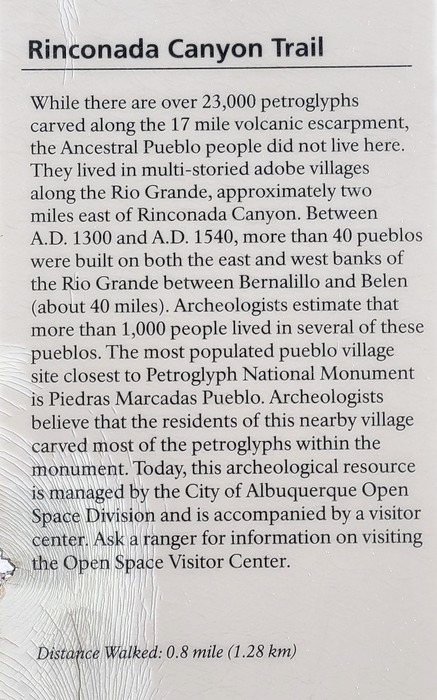 Rinconada Canyon Trail

While there are over 23,000 petroglyphs carved along the 17 mile volcanic escarpment, the Ancestral Pueblo people did not live here. They lived in multi-storied adobe villages along the Rio Grande, approximately two miles east of Rinconada Canyon. Between A.D. 1300 and A.D. 1540, more than 40 pueblos were built on both the east and west banks of the Rio Grande between Bernalillo and Belen (about 40 miles). Archeologists estimate that more than 1,000 people lived in several of these pueblos. The most populated pueblo village site closest to Petroglyph National Monument is Piedras Marcadas Pueblo. Archeologists believe that the residents of this nearby village carved most of the petroglyphs within the monument. Today, this archeological resource is managed by the City of Albuquerque Open Space Division and is accompanied by a visitor center. Ask a ranger for information on visiting the Open Space Visitor Center.

Distance Walked: 0.8 mile (1.28 km)